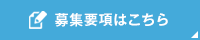 募集要項はこちら